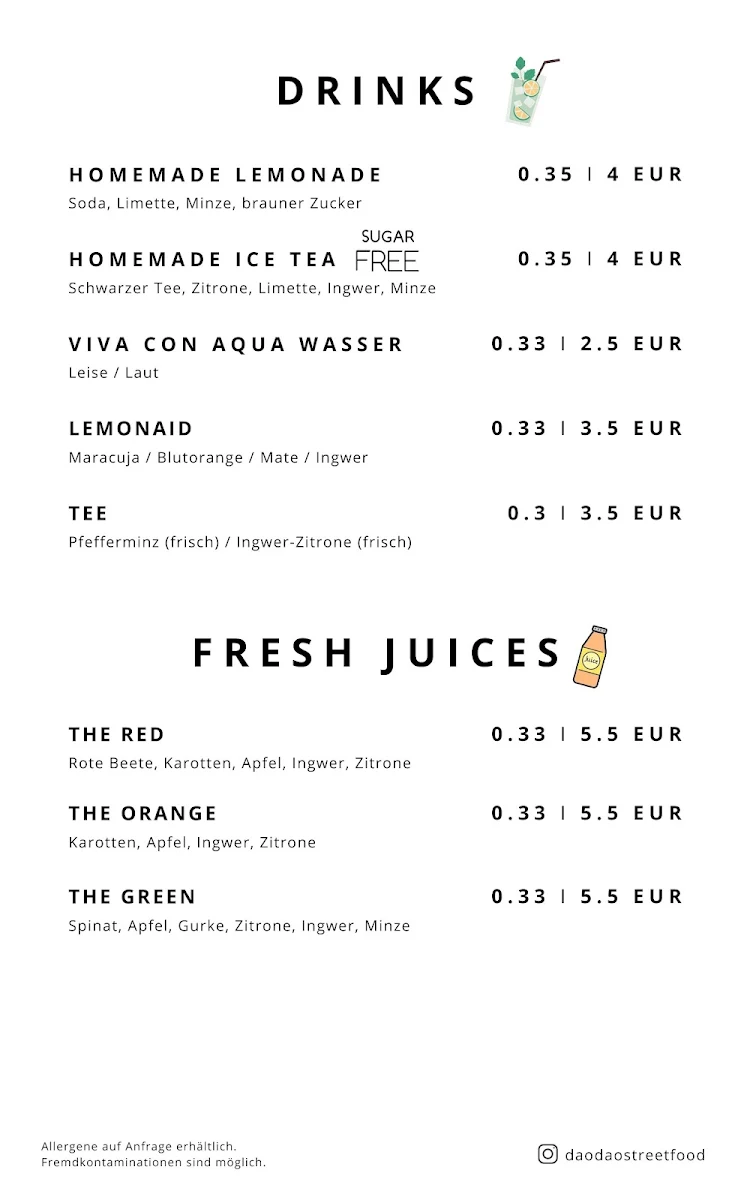 DRINKS

HOMEMADE LEMONADE 0.35 | 4 EUR
Soda, Limette, Minze, brauner Zucker

HOMEMADE ICE TEA SUGAR FREE 0.35 | 4 EUR
Schwarzer Tee, Zitrone, Limette, Ingwer, Minze

VIVA CON AQUA WASSER 0.33 | 2.5 EUR
Leise / Laut

LEMONAID 0.33 | 3.5 EUR
Maracuja / Blutorange / Mate / Ingwer

TEE 0.3 | 3.5 EUR
Pfefferminz (frisch) / Ingwer-Zitrone (frisch)

FRESH JUICES

Juice

THE RED 0.33 | 5.5 EUR
Rote Beete, Karotten, Apfel, Ingwer, Zitrone

THE ORANGE 0.33 | 5.5 EUR
Karotten, Apfel, Ingwer, Zitrone

THE GREEN 0.33 | 5.5 EUR
Spinat, Apfel, Gurke, Zitrone, Ingwer, Minze

Allergene auf Anfrage erhältlich.
Fremdkontaminationen sind möglich.

daodaostreetfood